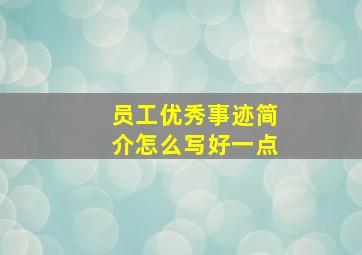 员工优秀事迹简介怎么写好一点